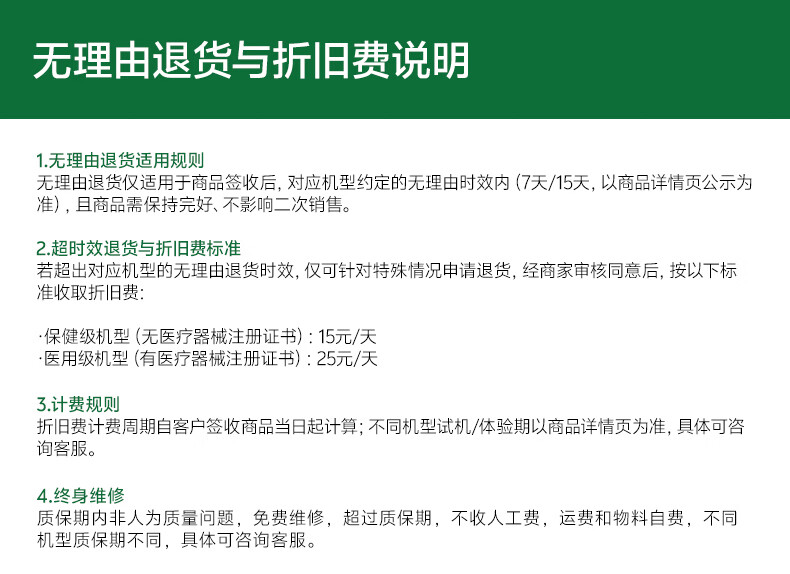 无理由退货与折旧费说明

1.无理由退货适用规则
无理由退货仅适用于商品签收后，对应机型约定的无理由时效内（7天/15天，以商品详情页公示为准），且商品需保持完好、不影响二次销售。

2.超时效退货与折旧费标准
若超出对应机型的无理由退货时效，仅可针对特殊情况申请退货，经商家审核同意后，按以下标准收取折旧费：

·保健级机型（无医疗器械注册证书）：15元/天
·医用级机型（有医疗器械注册证书）：25元/天

3.计费规则
折旧费计费周期自客户签收商品当日起计算；不同机型试机/体验期以商品详情页为准，具体可咨询客服。

4.终身维修
质保期内非人为质量问题，免费维修，超过质保期，不收人工费，运费和物料自费，不同机型质保期不同，具体可咨询客服。